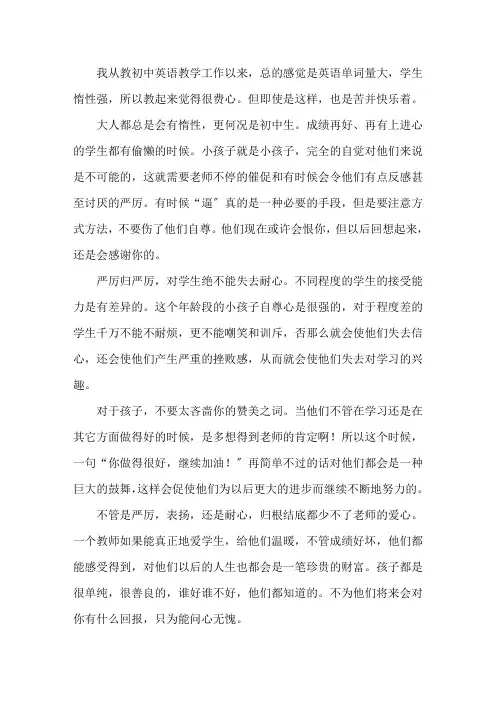 我从教初中英语教学工作以来，总的感觉是英语单词量大，学生惰性强，所以教起来觉得很费心。但即使是这样，也是苦并快乐着。

大人都总是会有惰性，更何况是初中生。成绩再好、再有上进心的学生都有偷懒的时候。小孩子就是小孩子，完全的自觉对他们来说是不可能的，这就需要老师不停的催促和有时候会令他们有点反感甚至讨厌的严厉。有时候“逼”真的是一种必要的手段，但是要注意方式方法，不要伤了他们自尊。他们现在或许会恨你，但以后回想起来，还是会感谢你的。

严厉归严厉，对学生绝不能失去耐心。不同程度的学生的接受能力是有差异的。这个年龄段的小孩子自尊心是很强的，对于程度差的学生千万不能不耐烦，更不能嘲笑和训斥，否那么就会使他们失去信心，还会使他们产生严重的挫败感，从而就会使他们失去对学习的兴趣。

对于孩子，不要太吝啬你的赞美之词。当他们不管在学习还是在其它方面做得好的时候，是多想得到老师的肯定啊！所以这个时候，一句“你做得很好，继续加油！”再简单不过的话对他们都会是一种巨大的鼓舞，这样会促使他们为以后更大的进步而继续不断地努力的。

不管是严厉，表扬，还是耐心，归根结底都少不了老师的爱心。一个教师如果能真正地爱学生，给他们温暖，不管成绩好坏，他们都能感受得到，对他们以后的人生也都会是一笔珍贵的财富。孩子都是很单纯，很善良的，谁好谁不好，他们都知道的。不为他们将来会对你有什么回报，只为能问心无愧。